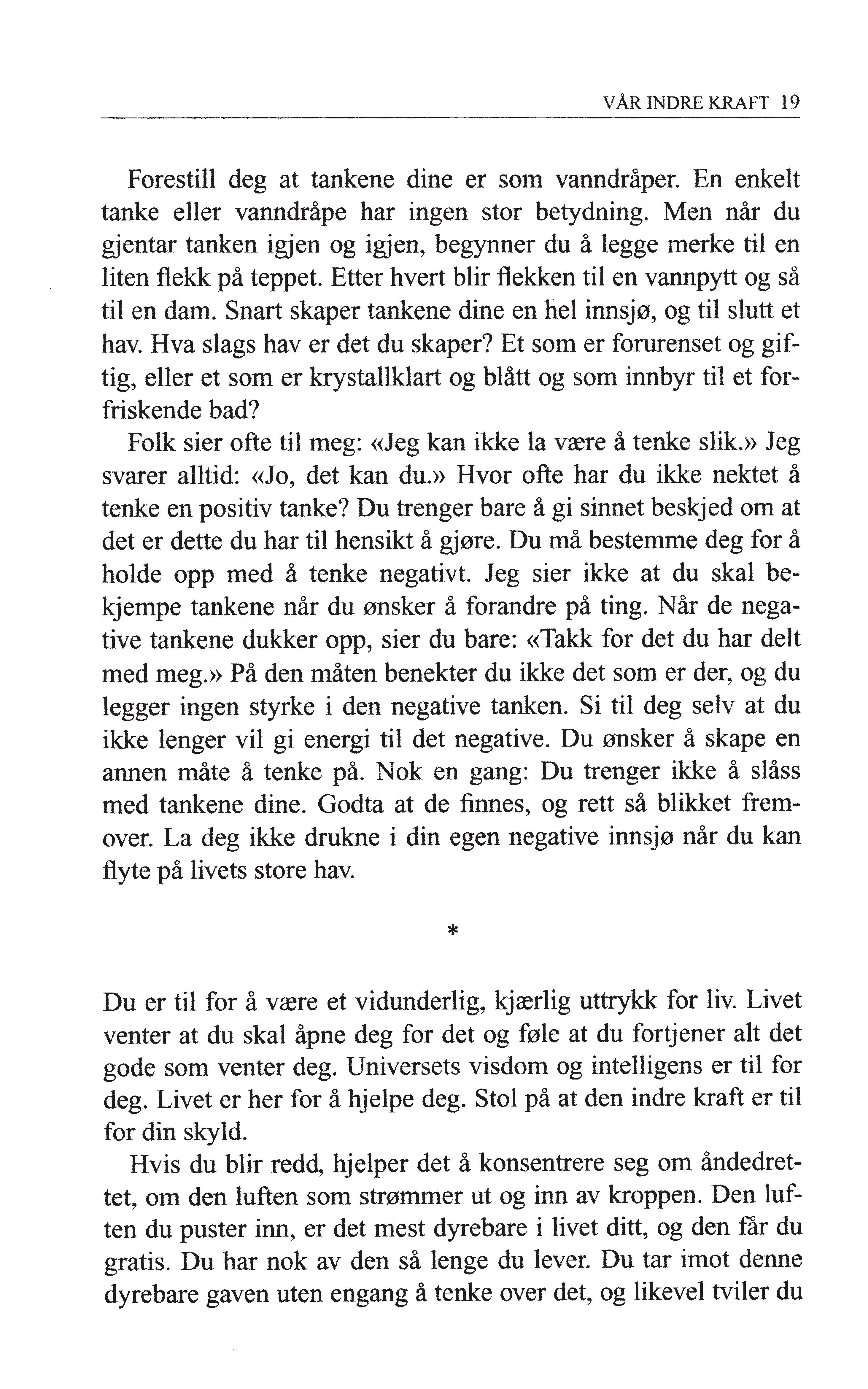 VÅR INDRE KRAFT 19

Forestill deg at tankene dine er som vanndråper. En enkelt tanke eller vanndråpe har ingen stor betydning. Men når du gjentar tanken igjen og igjen, begynner du å legge merke til en liten flekk på teppet. Etter hvert blir flekken til en vannpytt og så til en dam. Snart skaper tankene dine en hel innsjø, og til slutt et hav. Hva slags hav er det du skaper? Et som er forurenset og giftig, eller et som er krystallklart og blått og som innbyr til et forfriskende bad?

Folk sier ofte til meg: «Jeg kan ikke la være å tenke slik.» Jeg svarer alltid: «Jo, det kan du.» Hvor ofte har du ikke nektet å tenke en positiv tanke? Du trenger bare å gi sinnet beskjed om at det er dette du har til hensikt å gjøre. Du må bestemme deg for å holde opp med å tenke negativt. Jeg sier ikke at du skal bekjempe tankene når du ønsker å forandre på ting. Når de negative tankene dukker opp, sier du bare: «Takk for det du har delt med meg.» På den måten benekter du ikke det som er der, og du legger ingen styrke i den negative tanken. Si til deg selv at du ikke lenger vil gi energi til det negative. Du ønsker å skape en annen måte å tenke på. Nok en gang: Du trenger ikke å slåss med tankene dine. Godta at de finnes, og rett så blikket fremover. La deg ikke drukne i din egen negative innsjø når du kan flyte på livets store hav.

*

Du er til for å være et vidunderlig, kjærlig uttrykk for liv. Livet venter at du skal åpne deg for det og føle at du fortjener alt det gode som venter deg. Universets visdom og intelligens er til for deg. Livet er her for å hjelpe deg. Stol på at den indre kraft er til for din skyld.

Hvis du blir redd, hjelper det å konsentrere seg om åndedrettet, om den luften som strømmer ut og inn av kroppen. Den luften du puster inn, er det mest dyrebare i livet ditt, og den får du gratis. Du har nok av den så lenge du lever. Du tar imot denne dyrebare gaven uten engang å tenke over det, og likevel tviler du